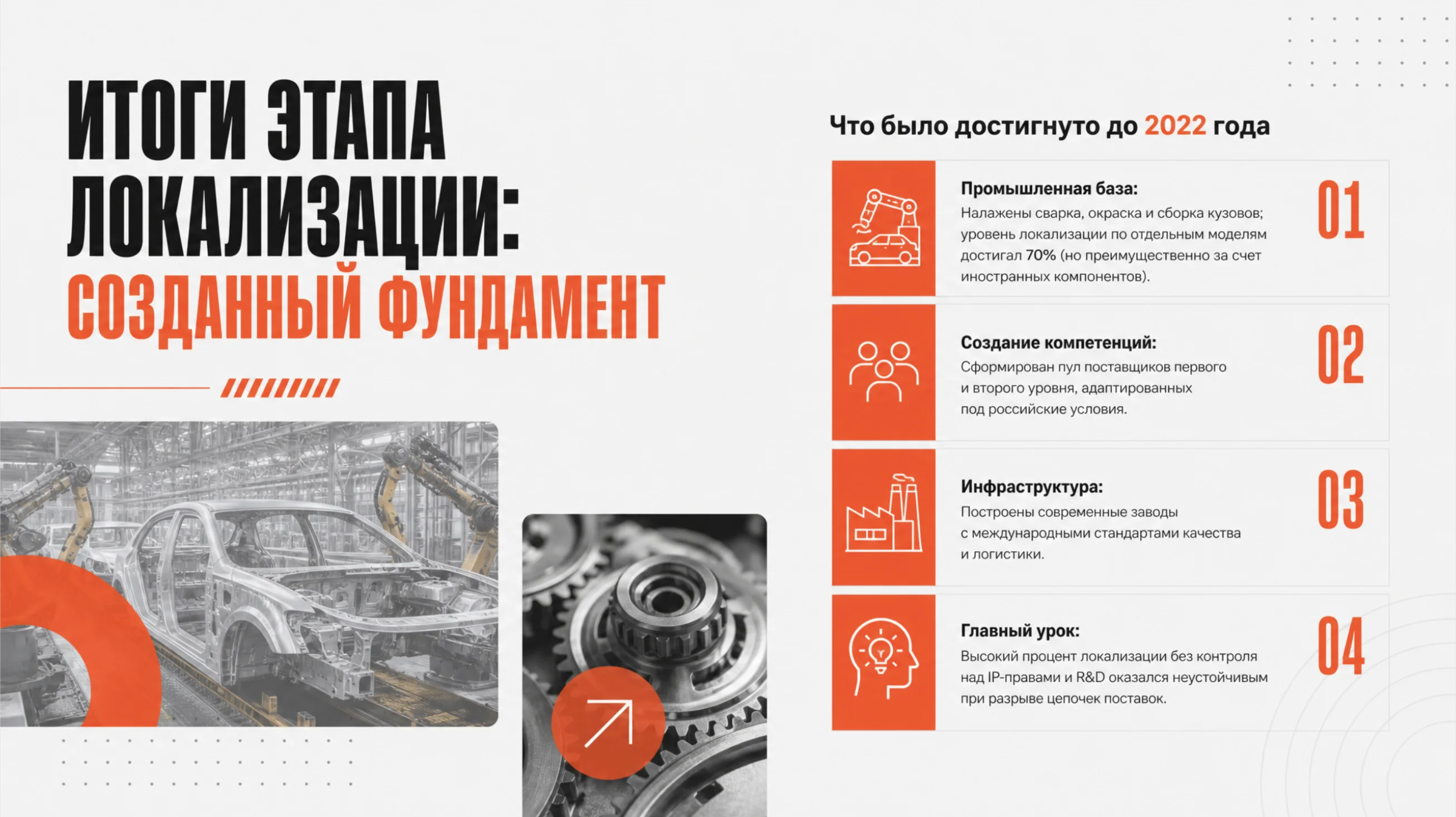 ИТОГИ ЭТАПА ЛОКАЛИЗАЦИИ:
СОЗДАННЫЙ ФУНДАМЕНТ

Что было достигнуто до 2022 года

Промышленная база:
Налажены сварка, окраска и сборка кузовов; уровень локализации по отдельным моделям достигал 70% (но преимущественно за счет иностранных компонентов).
01

Создание компетенций:
Сформирован пул поставщиков первого и второго уровня, адаптированных под российские условия.
02

Инфраструктура:
Построены современные заводы с международными стандартами качества и логистики.
03

Главный урок:
Высокий процент локализации без контроля над IP-правами и R&D оказался неустойчивым при разрыве цепочек поставок.
04